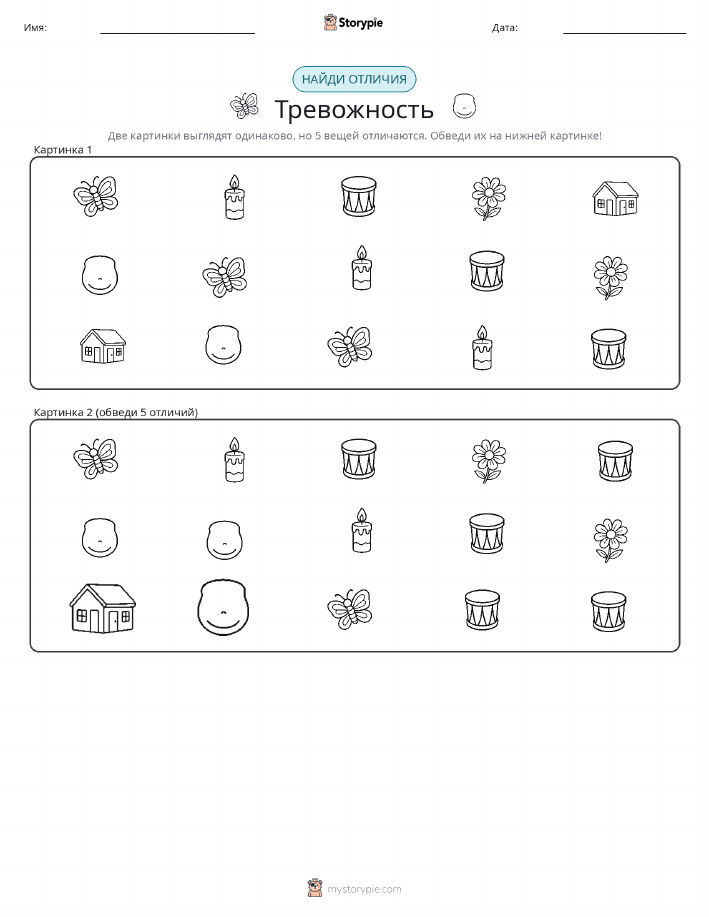 Имя: ____ Storypie Дата: ____

НАЙДИ ОТЛИЧИЯ

Тревожность

Две картинки выглядят одинаково, но 5 вещей отличаются. Обведи их на нижней картинке!

Картинка 1

Картинка 2 (обведи 5 отличий)

mystorypie.com